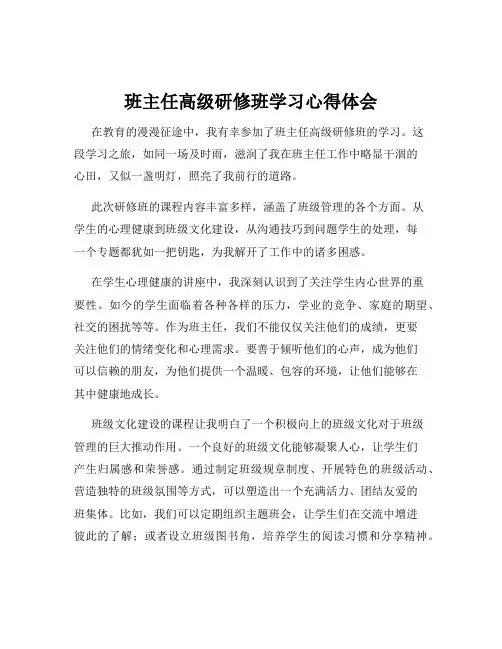 班主任高级研修班学习心得体会

在教育的漫漫征途中，我有幸参加了班主任高级研修班的学习。这段学习之旅，如同一场及时雨，滋润了我在班主任工作中略显干涸的心田，又似一盏明灯，照亮了我前行的道路。

此次研修班的课程内容丰富多样，涵盖了班级管理的各个方面。从学生的心理健康到班级文化建设，从沟通技巧到问题学生的处理，每一个专题都犹如一把钥匙，为我解开了工作中的诸多困惑。

在学生心理健康的讲座中，我深刻认识到了关注学生内心世界的重要性。如今的学生面临着各种各样的压力，学业的竞争、家庭的期望、社交的困扰等等。作为班主任，我们不能仅仅关注他们的成绩，更要关注他们的情绪变化和心理需求。要善于倾听他们的心声，成为他们可以信赖的朋友，为他们提供一个温暖、包容的环境，让他们能够在其中健康地成长。

班级文化建设的课程让我明白了一个积极向上的班级文化对于班级管理的巨大推动作用。一个良好的班级文化能够凝聚人心，让学生们产生归属感和荣誉感。通过制定班级规章制度、开展特色的班级活动、营造独特的班级氛围等方式，可以塑造出一个充满活力、团结友爱的班集体。比如，我们可以定期组织主题班会，让学生们在交流中增进彼此的了解；或者设立班级图书角，培养学生的阅读习惯和分享精神。